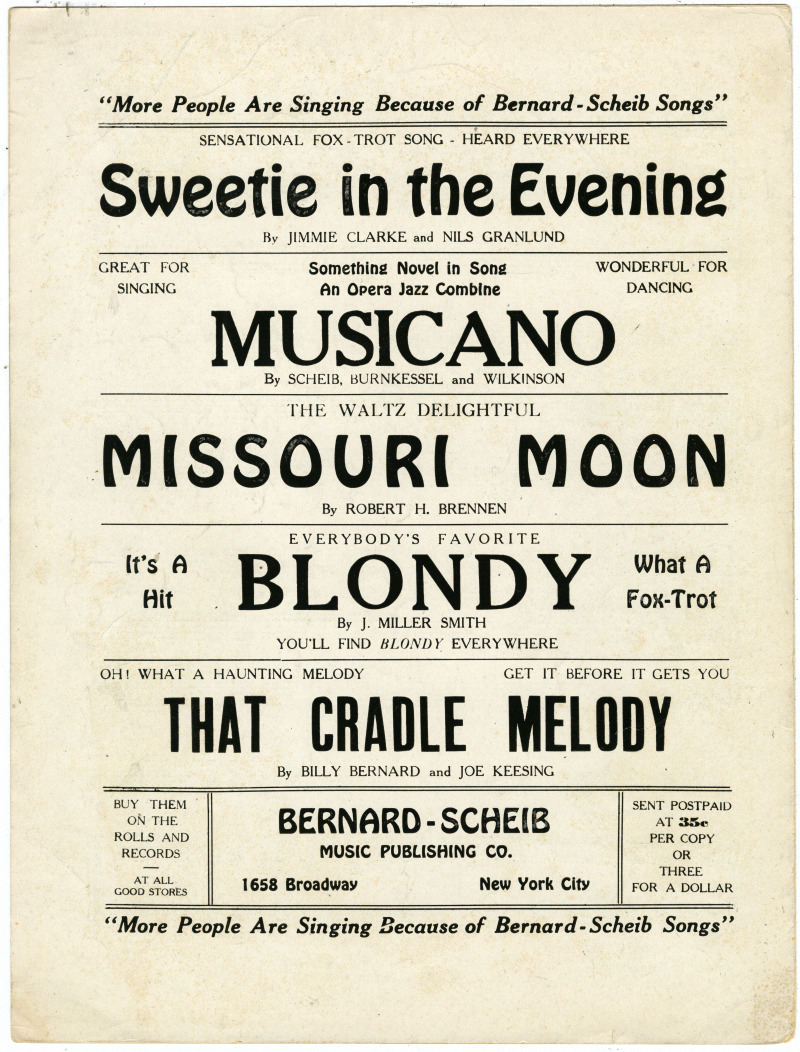 "More People Are Singing Because of Bernard-Scheib Songs"

SENSATIONAL FOX-TROT SONG - HEARD EVERYWHERE

Sweetie in the Evening

By JIMMIE CLARKE and NILS GRANLUND

GREAT FOR SINGING

Something Novel in Song
An Opera Jazz Combine

WONDERFUL FOR DANCING

MUSICANO

By SCHEIB, BURNKESSEL and WILKINSON

THE WALTZ DELIGHTFUL

MISSOURI MOON

By ROBERT H. BRENNEN

EVERYBODY'S FAVORITE

It's A Hit

BLONDY

What A Fox-Trot

By J. MILLER SMITH

YOU'LL FIND BLONDY EVERYWHERE

OH! WHAT A HAUNTING MELODY

GET IT BEFORE IT GETS YOU

THAT CRADLE MELODY

By BILLY BERNARD and JOE KEESING

BUY THEM ON THE ROLLS AND RECORDS
-
AT ALL GOOD STORES

BERNARD-SCHEIB
MUSIC PUBLISHING CO.
1658 Broadway New York City

SENT POSTPAID AT 35c PER COPY OR THREE FOR A DOLLAR

"More People Are Singing Because of Bernard-Scheib Songs"